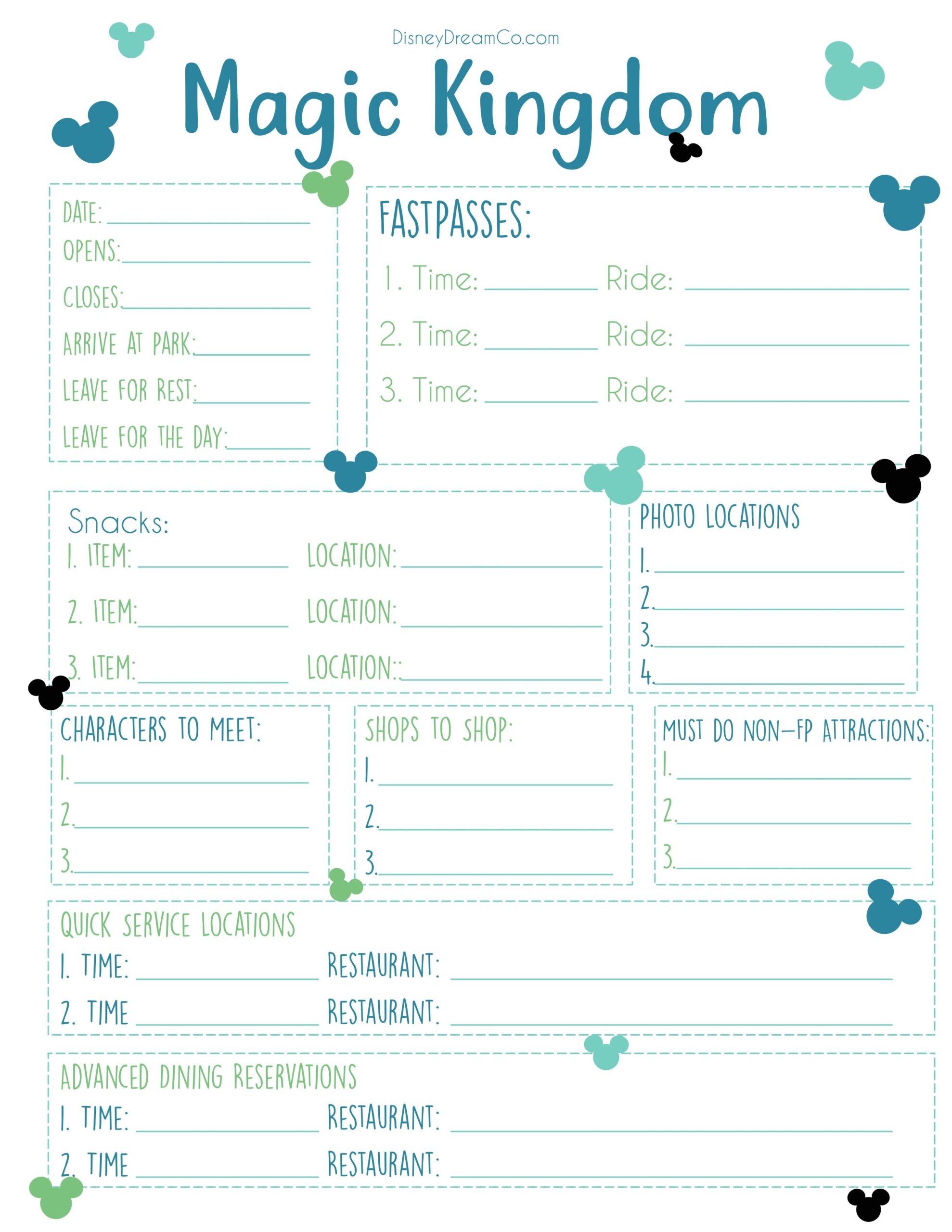 DisneyDreamCo.com

Magic Kingdom

DATE: ____
OPENS: ____
CLOSES: ____
ARRIVE AT PARK: ____
LEAVE FOR REST: ____
LEAVE FOR THE DAY: ____

FASTPASSES:
1. Time: ____ Ride: ____
2. Time: ____ Ride: ____
3. Time: ____ Ride: ____

Snacks:
1. ITEM: ____ LOCATION: ____
2. ITEM: ____ LOCATION: ____
3. ITEM: ____ LOCATION:: ____

PHOTO LOCATIONS
1. ____
2. ____
3. ____
4. ____

CHARACTERS TO MEET:
1. ____
2. ____
3. ____

SHOPS TO SHOP:
1. ____
2. ____
3. ____

MUST DO NON-FP ATTRACTIONS:
1. ____
2. ____
3. ____

QUICK SERVICE LOCATIONS
1. TIME: ____ RESTAURANT: ____
2. TIME ____ RESTAURANT: ____

ADVANCED DINING RESERVATIONS
1. TIME: ____ RESTAURANT: ____
2. TIME ____ RESTAURANT: ____